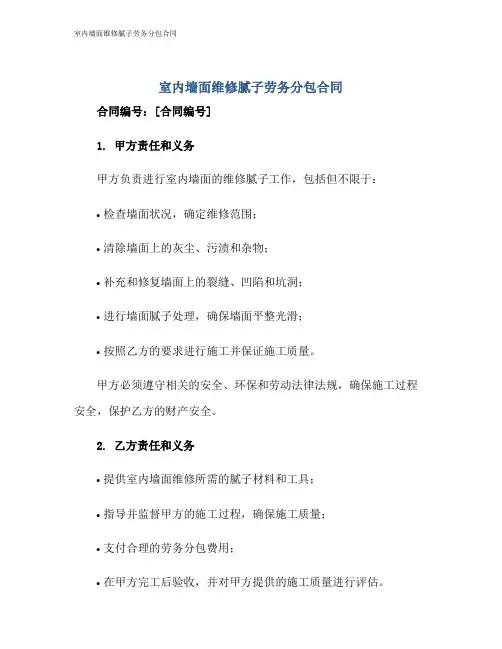 室内墙面维修腻子劳务分包合同

室内墙面维修腻子劳务分包合同

合同编号：[合同编号]

1. 甲方责任和义务

甲方负责进行室内墙面的维修腻子工作，包括但不限于：

• 检查墙面状况，确定维修范围；

• 清除墙面上的灰尘、污渍和杂物；

• 补充和修复墙面上的裂缝、凹陷和坑洞；

• 进行墙面腻子处理，确保墙面平整光滑；

• 按照乙方的要求进行施工并保证施工质量。

甲方必须遵守相关的安全、环保和劳动法律法规，确保施工过程安全，保护乙方的财产安全。

2. 乙方责任和义务

• 提供室内墙面维修所需的腻子材料和工具；

• 指导并监督甲方的施工过程，确保施工质量；

• 支付合理的劳务分包费用；

• 在甲方完工后验收，并对甲方提供的施工质量进行评估。